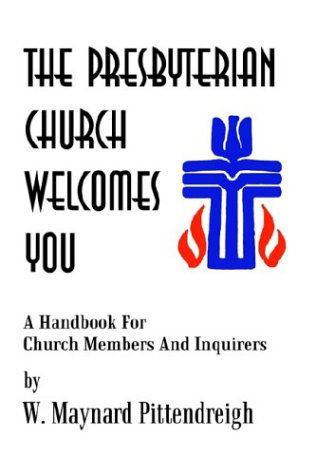 THE PRESBYTERIAN CHURCH WELCOMES YOU

A Handbook For
Church Members And Inquirers

by
W. Maynard Pittendreigh